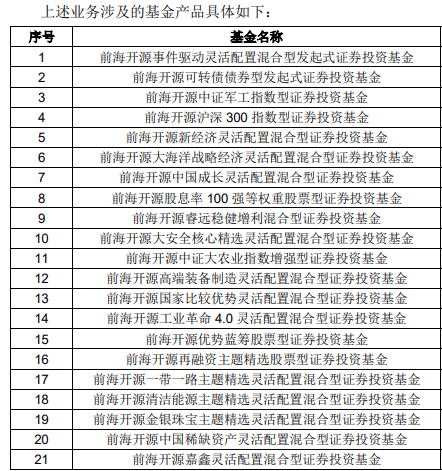 上述业务涉及的基金产品具体如下：

| 序号 | 基金名称 |
|---|---|
| 1 | 前海开源事件驱动灵活配置混合型发起式证券投资基金 |
| 2 | 前海开源可转债债券型发起式证券投资基金 |
| 3 | 前海开源中证军工指数型证券投资基金 |
| 4 | 前海开源沪深 300 指数型证券投资基金 |
| 5 | 前海开源新经济灵活配置混合型证券投资基金 |
| 6 | 前海开源大海洋战略经济灵活配置混合型证券投资基金 |
| 7 | 前海开源中国成长灵活配置混合型证券投资基金 |
| 8 | 前海开源股息率 100 强等权重股票型证券投资基金 |
| 9 | 前海开源睿远稳健增利混合型证券投资基金 |
| 10 | 前海开源大安全核心精选灵活配置混合型证券投资基金 |
| 11 | 前海开源中证大农业指数增强型证券投资基金 |
| 12 | 前海开源高端装备制造灵活配置混合型证券投资基金 |
| 13 | 前海开源国家比较优势灵活配置混合型证券投资基金 |
| 14 | 前海开源工业革命 4.0 灵活配置混合型证券投资基金 |
| 15 | 前海开源优势蓝筹股票型证券投资基金 |
| 16 | 前海开源再融资主题精选股票型证券投资基金 |
| 17 | 前海开源一带一路主题精选灵活配置混合型证券投资基金 |
| 18 | 前海开源清洁能源主题精选灵活配置混合型证券投资基金 |
| 19 | 前海开源金银珠宝主题精选灵活配置混合型证券投资基金 |
| 20 | 前海开源中国稀缺资产灵活配置混合型证券投资基金 |
| 21 | 前海开源嘉鑫灵活配置混合型证券投资基金 |